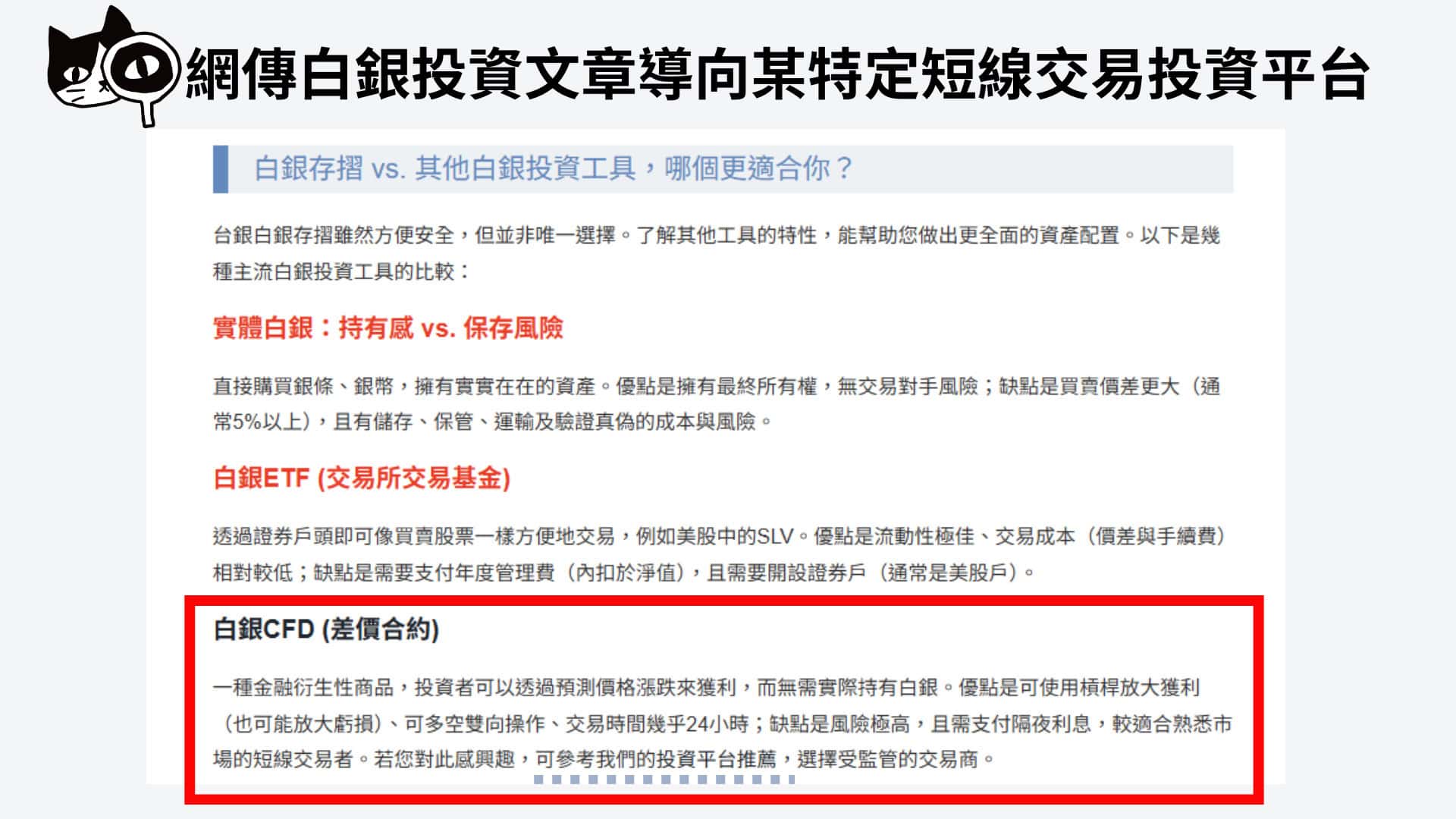 網傳白銀投資文章導向某特定短線交易投資平台

白銀存摺 vs. 其他白銀投資工具，哪個更適合你？

台銀白銀存摺雖然方便安全，但並非唯一選擇。了解其他工具的特性，能幫助您做出更全面的資產配置。以下是幾種主流白銀投資工具的比較：

實體白銀：持有感 vs. 保存風險

直接購買銀條、銀幣，擁有實實在在的資產。優點是擁有最終所有權，無交易對手風險；缺點是買賣價差更大（通常5%以上），且有儲存、保管、運輸及驗證真偽的成本與風險。

白銀ETF (交易所交易基金)

透過證券戶頭即可像買賣股票一樣方便地交易，例如美股中的SLV。優點是流動性極佳、交易成本（價差與手續費）相對較低；缺點是需要支付年度管理費（內扣於淨值），且需要開設證券戶（通常是美股戶）。

白銀CFD (差價合約)

一種金融衍生性商品，投資者可以透過預測價格漲跌來獲利，而無需實際持有白銀。優點是可使用槓桿放大獲利（也可能放大虧損）、可多空雙向操作、交易時間幾乎24小時；缺點是風險極高，且需支付隔夜利息，較適合熟悉市場的短線交易者。若您對此感興趣，可參考我們的投資平台推薦，選擇受監管的交易商。